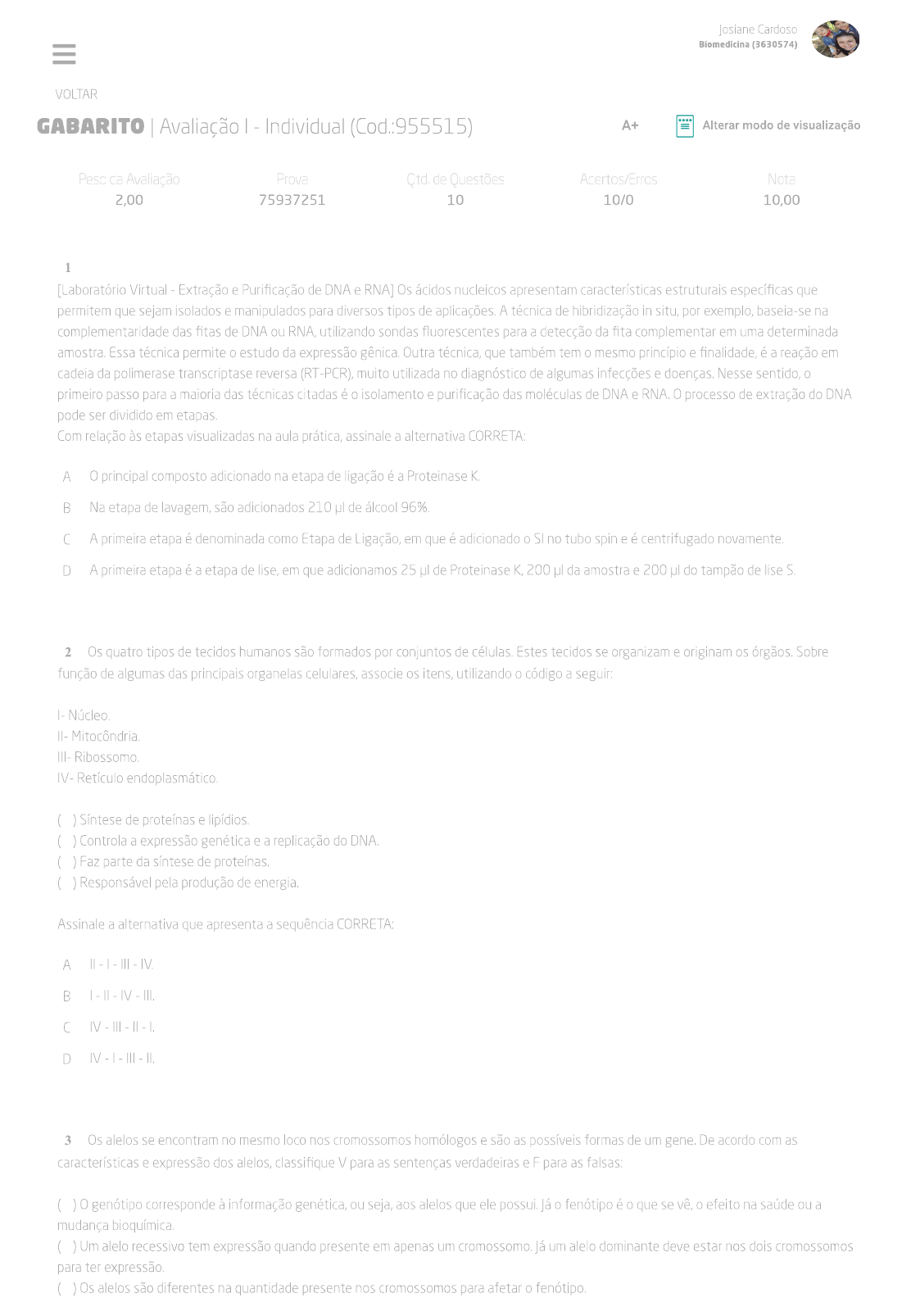 Josiane Cardoso
Biomedicina (3630574)

VOLTAR

GABARITO | Avaliação I - Individual (Cod.:955515)

A+

Alterar modo de visualização

| Peso da Avaliação | Prova | Qtd. de Questões | Acertos/Erros | Nota |
|---|---|---|---|---|
| 2,00 | 75937251 | 10 | 10/0 | 10,00 |

1
[Laboratório Virtual - Extração e Purificação de DNA e RNA] Os ácidos nucleicos apresentam características estruturais específicas que permitem que sejam isolados e manipulados para diversos tipos de aplicações. A técnica de hibridização in situ, por exemplo, baseia-se na complementaridade das fitas de DNA ou RNA, utilizando sondas fluorescentes para a detecção da fita complementar em uma determinada amostra. Essa técnica permite o estudo da expressão gênica. Outra técnica, que também tem o mesmo princípio e finalidade, é a reação em cadeia da polimerase transcriptase reversa (RT-PCR), muito utilizada no diagnóstico de algumas infecções e doenças. Nesse sentido, o primeiro passo para a maioria das técnicas citadas é o isolamento e purificação das moléculas de DNA e RNA. O processo de extração do DNA pode ser dividido em etapas.
Com relação às etapas visualizadas na aula prática, assinale a alternativa CORRETA:

A O principal composto adicionado na etapa de ligação é a Proteinase K.

B Na etapa de lavagem, são adicionados 210 µl de álcool 96%.

C A primeira etapa é denominada como Etapa de Ligação, em que é adicionado o SI no tubo spin e é centrifugado novamente.

D A primeira etapa é a etapa de lise, em que adicionamos 25 µl de Proteinase K, 200 µl da amostra e 200 µl do tampão de lise S.

2 Os quatro tipos de tecidos humanos são formados por conjuntos de células. Estes tecidos se organizam e originam os órgãos. Sobre função de algumas das principais organelas celulares, associe os itens, utilizando o código a seguir:

I- Núcleo.
II- Mitocôndria.
III- Ribossomo.
IV- Retículo endoplasmático.

( ) Síntese de proteínas e lipídios.
( ) Controla a expressão genética e a replicação do DNA.
( ) Faz parte da síntese de proteínas.
( ) Responsável pela produção de energia.

Assinale a alternativa que apresenta a sequência CORRETA:

A II - I - III - IV.

B I - II - IV - III.

C IV - III - II - I.

D IV - I - III - II.

3 Os alelos se encontram no mesmo loco nos cromossomos homólogos e são as possíveis formas de um gene. De acordo com as características e expressão dos alelos, classifique V para as sentenças verdadeiras e F para as falsas:

( ) O genótipo corresponde à informação genética, ou seja, aos alelos que ele possui. Já o fenótipo é o que se vê, o efeito na saúde ou a mudança bioquímica.
( ) Um alelo recessivo tem expressão quando presente em apenas um cromossomo. Já um alelo dominante deve estar nos dois cromossomos para ter expressão.
( ) Os alelos são diferentes na quantidade presente nos cromossomos para afetar o fenótipo.